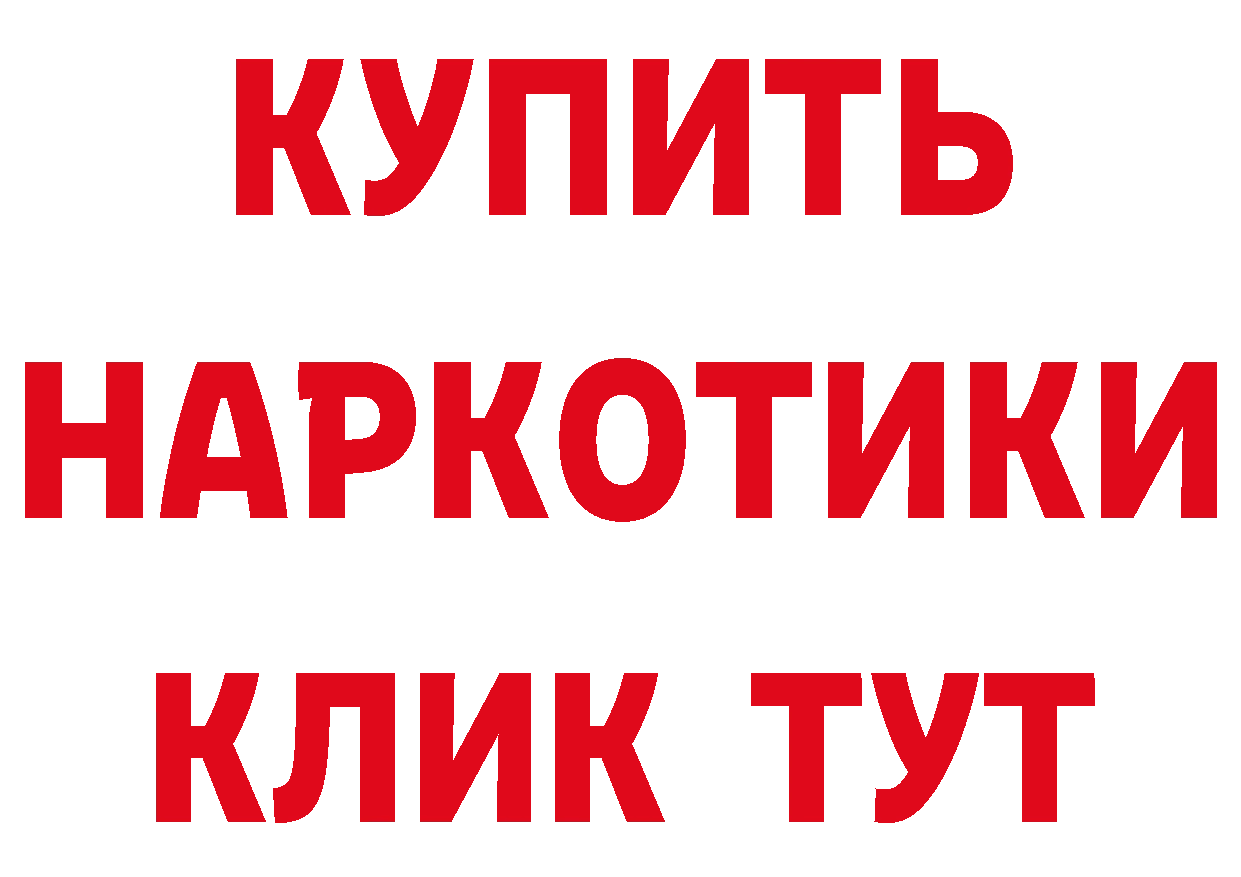 КУПИТЬ
НАРКОТИКИ
КЛИК ТУТ